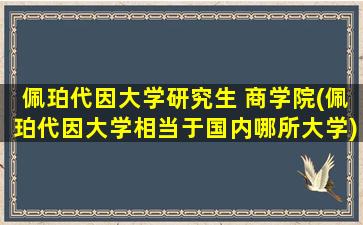 佩珀代因大学研究生 商学院(佩珀代因大学相当于国内哪所大学)